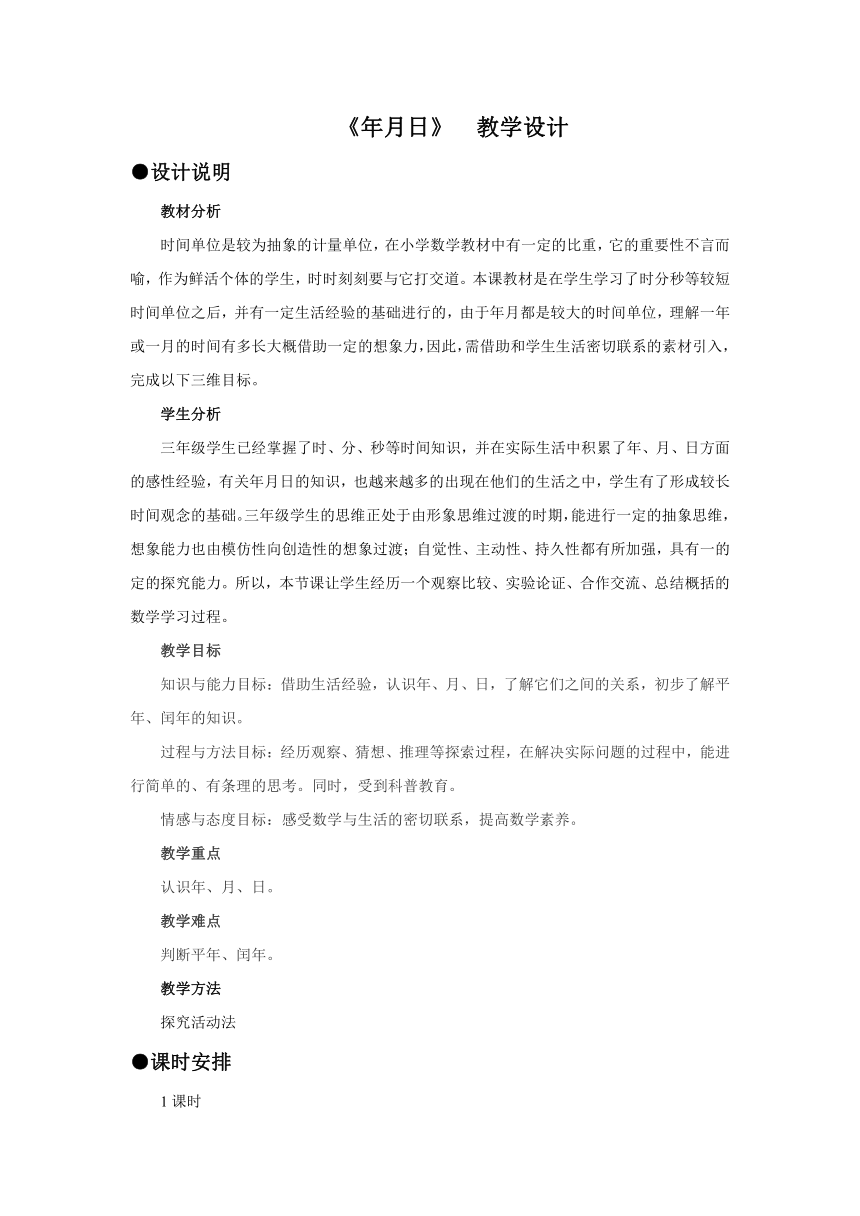 《年月日》 教学设计

●设计说明

教材分析

时间单位是较为抽象的计量单位，在小学数学教材中有一定的比重，它的重要性不言而喻，作为鲜活个体的学生，时时刻刻要与它打交道。本课教材是在学生学习了时分秒等较短时间单位之后，并有一定生活经验的基础进行的，由于年月都是较大的时间单位，理解一年或一月的时间有多长大概借助一定的想象力，因此，需借助和学生生活密切联系的素材引入，完成以下三维目标。

学生分析

三年级学生已经掌握了时、分、秒等时间知识，并在实际生活中积累了年、月、日方面的感性经验，有关年月日的知识，也越来越多的出现在他们的生活之中，学生有了形成较长时间观念的基础。三年级学生的思维正处于由形象思维过渡的时期，能进行一定的抽象思维，想象能力也由模仿性向创造性的想象过渡；自觉性、主动性、持久性都有所加强，具有一的定的探究能力。所以，本节课让学生经历一个观察比较、实验论证、合作交流、总结概括的数学学习过程。

教学目标

知识与能力目标：借助生活经验，认识年、月、日，了解它们之间的关系，初步了解平年、闰年的知识。

过程与方法目标：经历观察、猜想、推理等探索过程，在解决实际问题的过程中，能进行简单的、有条理的思考。同时，受到科普教育。

情感与态度目标：感受数学与生活的密切联系，提高数学素养。

教学重点

认识年、月、日。

教学难点

判断平年、闰年。

教学方法

探究活动法

●课时安排

1 课时